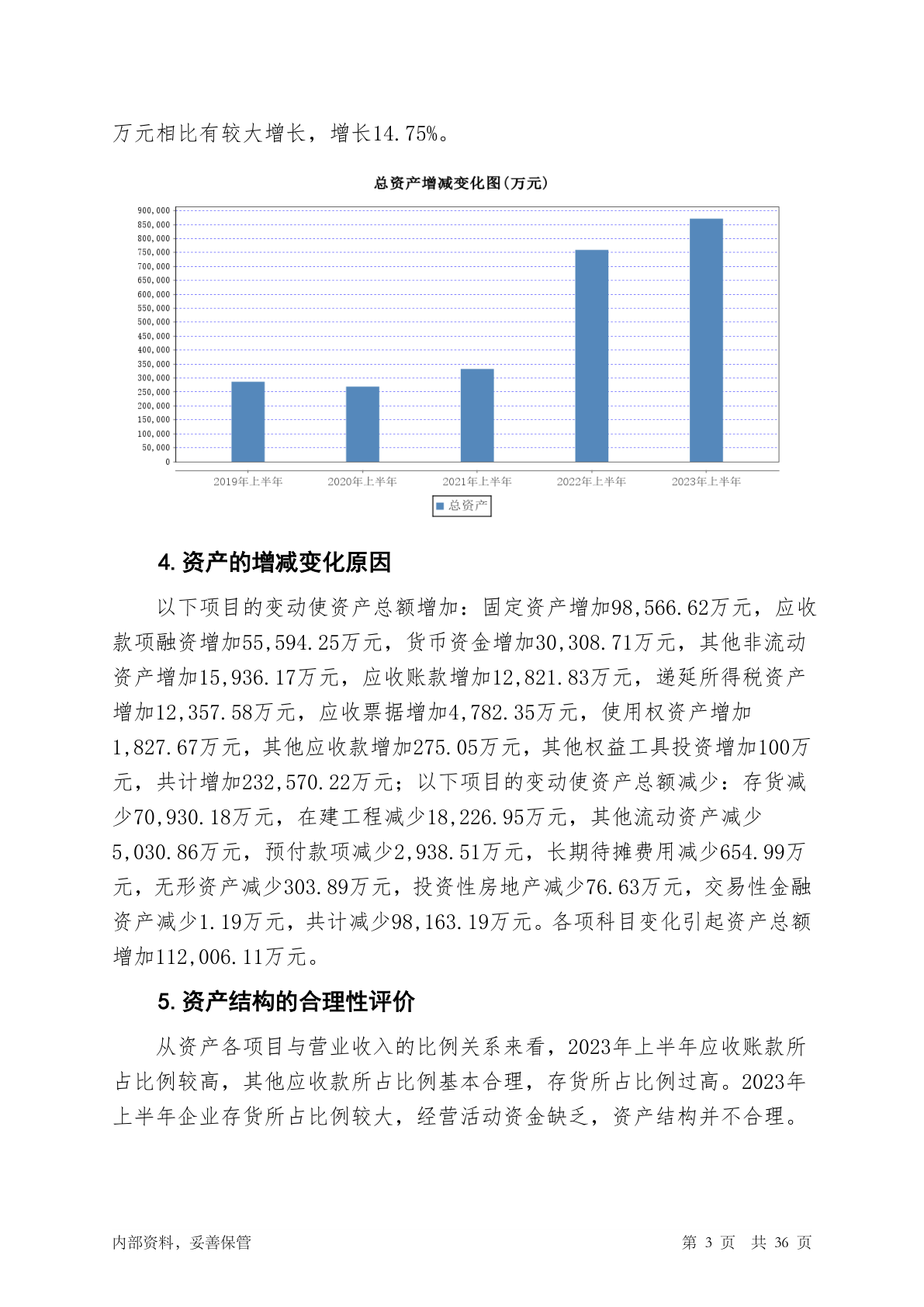 万元相比有较大增长，增长14.75%。

总资产增减变化图(万元)

900,000
850,000
800,000
750,000
700,000
650,000
600,000
550,000
500,000
450,000
400,000
350,000
300,000
250,000
200,000
150,000
100,000
50,000
0

2019年上半年 2020年上半年 2021年上半年 2022年上半年 2023年上半年

总资产

4. 资产的增减变化原因

以下项目的变动使资产总额增加：固定资产增加98,566.62万元，应收款项融资增加55,594.25万元，货币资金增加30,308.71万元，其他非流动资产增加15,936.17万元，应收账款增加12,821.83万元，递延所得税资产增加12,357.58万元，应收票据增加4,782.35万元，使用权资产增加1,827.67万元，其他应收款增加275.05万元，其他权益工具投资增加100万元，共计增加232,570.22万元；以下项目的变动使资产总额减少：存货减少70,930.18万元，在建工程减少18,226.95万元，其他流动资产减少5,030.86万元，预付款项减少2,938.51万元，长期待摊费用减少654.99万元，无形资产减少303.89万元，投资性房地产减少76.63万元，交易性金融资产减少1.19万元，共计减少98,163.19万元。各项科目变化引起资产总额增加112,006.11万元。

5. 资产结构的合理性评价

从资产各项目与营业收入的比例关系来看，2023年上半年应收账款所占比例较高，其他应收款所占比例基本合理，存货所占比例过高。2023年上半年企业存货所占比例较大，经营活动资金缺乏，资产结构并不合理。

内部资料，妥善保管

第 3 页 共 36 页